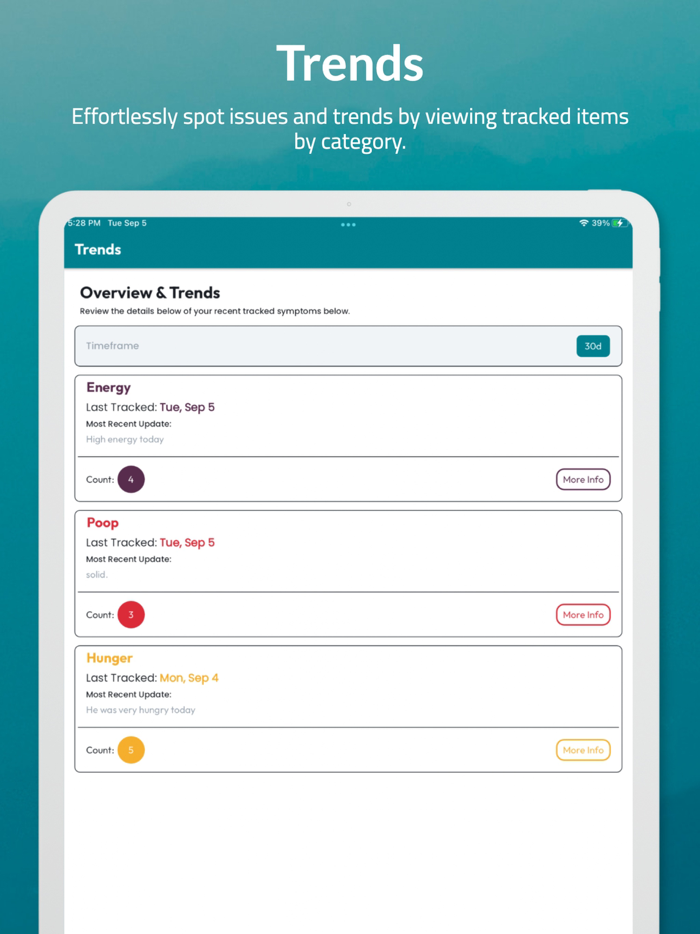 Trends

Effortlessly spot issues and trends by viewing tracked items by category.

5:28 PM Tue Sep 5

39%

Trends

Overview & Trends

Review the details below of your recent tracked symptoms below.

Timeframe

30d

Energy

Last Tracked: Tue, Sep 5

Most Recent Update:

High energy today

Count: 4

More Info

Poop

Last Tracked: Tue, Sep 5

Most Recent Update:

solid.

Count: 3

More Info

Hunger

Last Tracked: Mon, Sep 4

Most Recent Update:

He was very hungry today

Count: 5

More Info